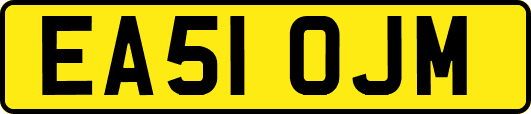 EA51 OJM